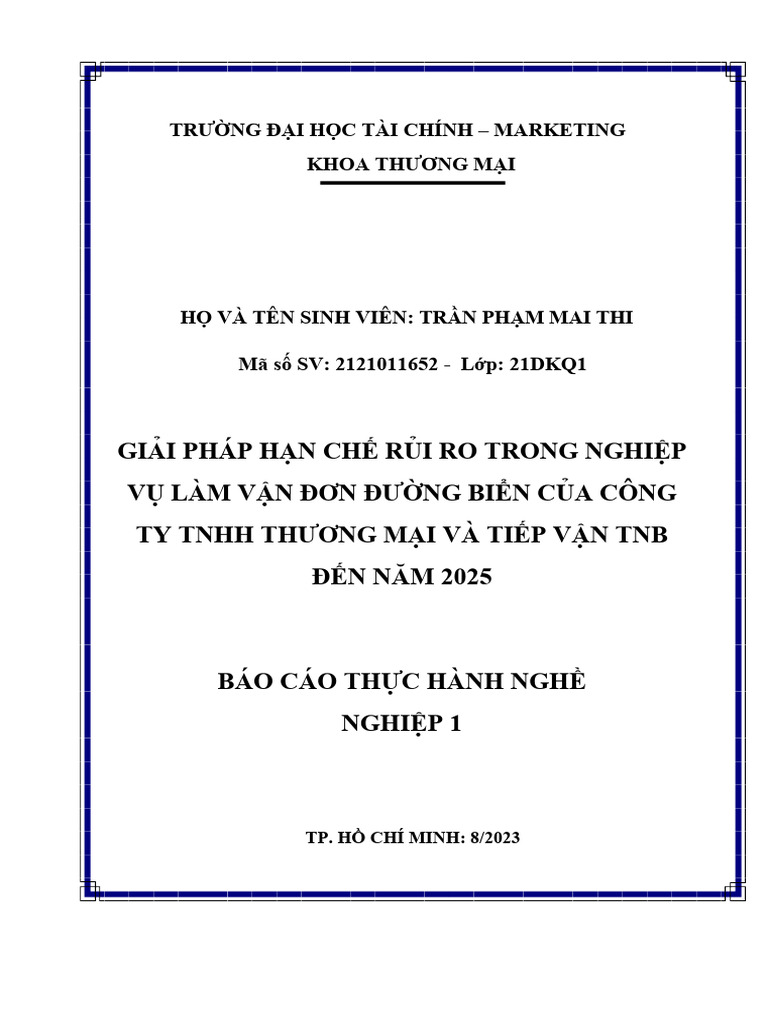 TRƯỜNG ĐẠI HỌC TÀI CHÍNH – MARKETING
KHOA THƯƠNG MẠI

HỌ VÀ TÊN SINH VIÊN: TRẦN PHẠM MAI THI

Mã số SV: 2121011652 - Lớp: 21DKQ1

GIẢI PHÁP HẠN CHẾ RỦI RO TRONG NGHIỆP VỤ LÀM VẬN ĐƠN ĐƯỜNG BIỂN CỦA CÔNG TY TNHH THƯƠNG MẠI VÀ TIẾP VẬN TNB ĐẾN NĂM 2025

BÁO CÁO THỰC HÀNH NGHỀ NGHIỆP 1

TP. HỒ CHÍ MINH: 8/2023